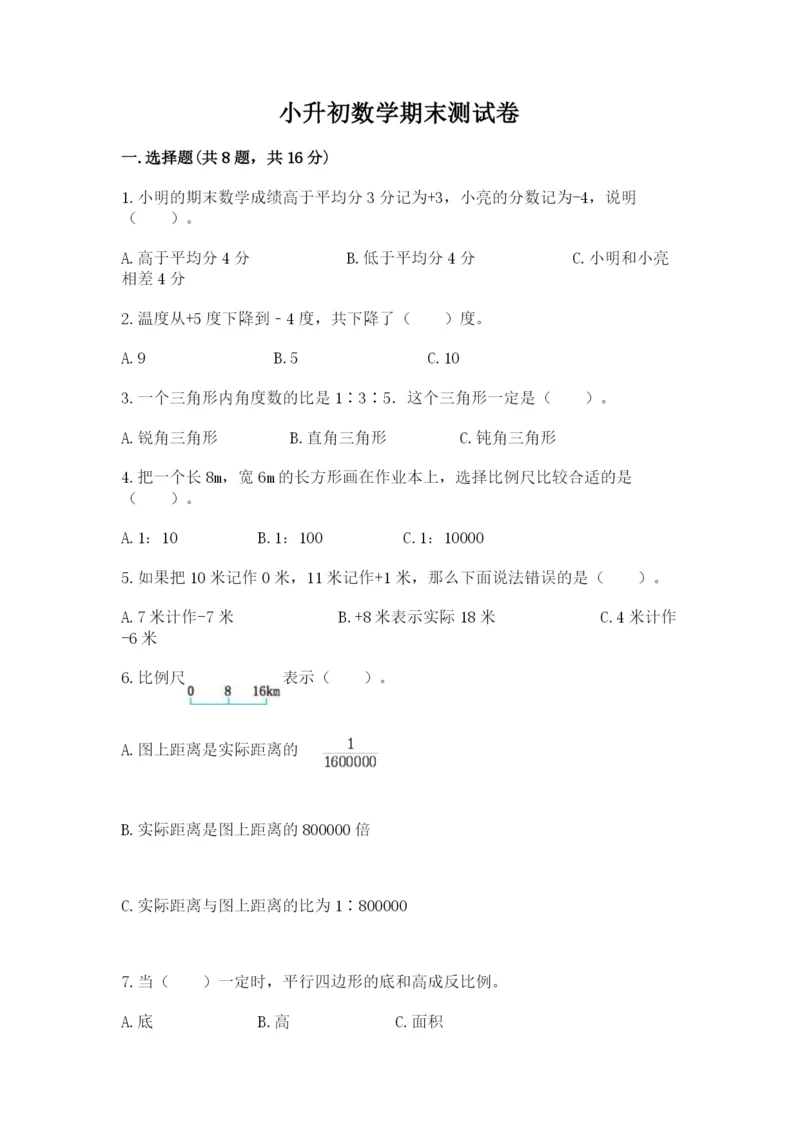 小升初数学期末测试卷

一.选择题(共8题，共16分)

1.小明的期末数学成绩高于平均分3分记为+3，小亮的分数记为-4，说明（　　）。

A.高于平均分4分　　B.低于平均分4分　　C.小明和小亮相差4分

2.温度从+5度下降到－4度，共下降了（　　）度。

A.9　　B.5　　C.10

3.一个三角形内角度数的比是1∶3∶5．这个三角形一定是（　　）。

A.锐角三角形　　B.直角三角形　　C.钝角三角形

4.把一个长8m，宽6m的长方形画在作业本上，选择比例尺比较合适的是（　　）。

A.1：10　　B.1：100　　C.1：10000

5.如果把10米记作0米，11米记作+1米，那么下面说法错误的是（　　）。

A.7米计作-7米　　B.+8米表示实际18米　　C.4米计作-6米

6.比例尺 0 8 16km 表示（　　）。

A.图上距离是实际距离的 $\frac{1}{1600000}$

B.实际距离是图上距离的800000倍

C.实际距离与图上距离的比为1∶800000

7.当（　　）一定时，平行四边形的底和高成反比例。

A.底　　B.高　　C.面积